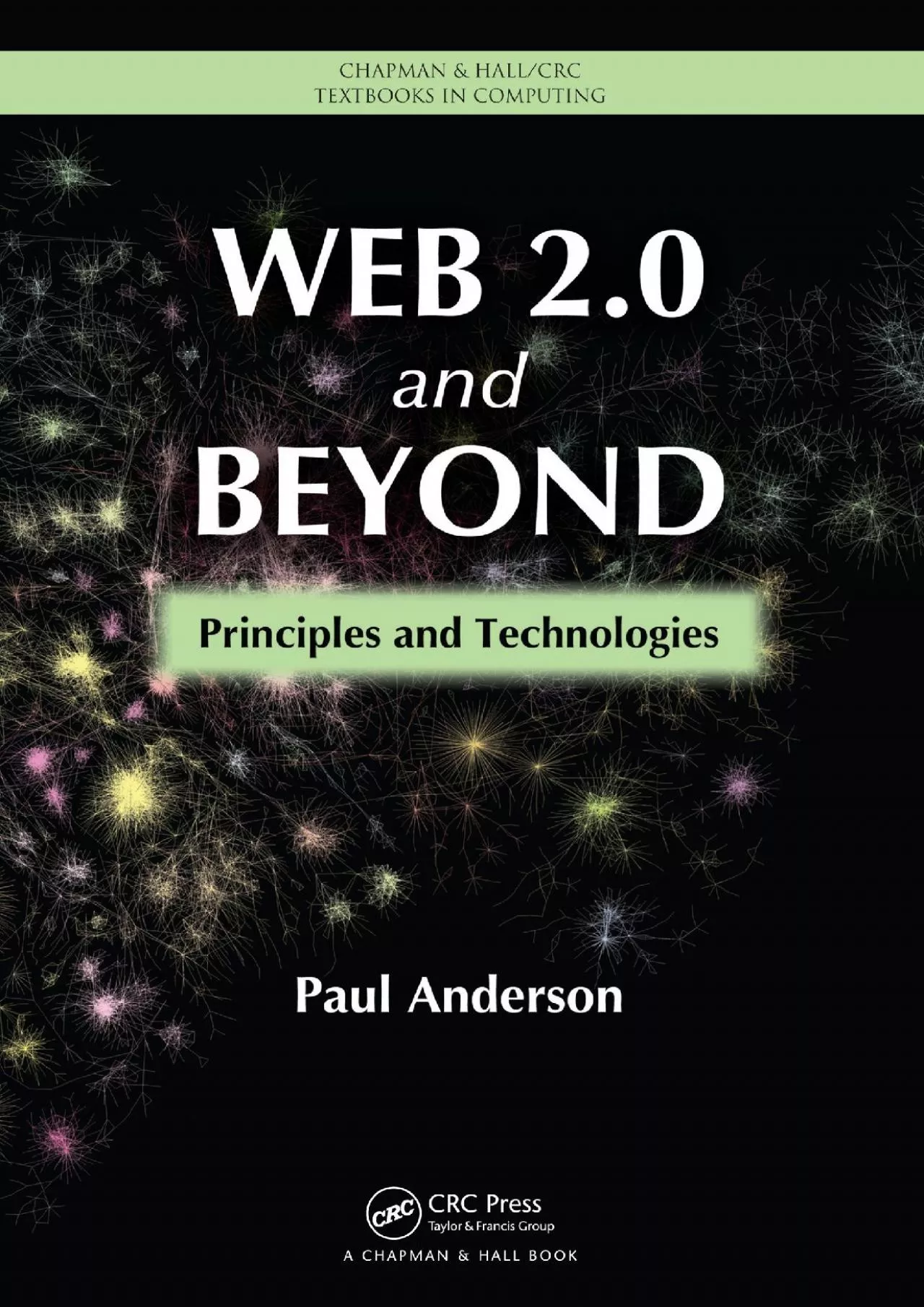 CHAPMAN & HALL/CRC
TEXTBOOKS IN COMPUTING

WEB 2.0
and
BEYOND

Principles and Technologies

Paul Anderson

CRC
CRC Press
Taylor & Francis Group
A CHAPMAN & HALL BOOK